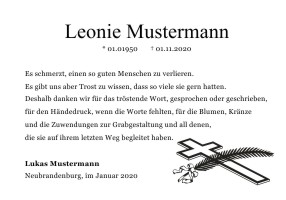 Leonie Mustermann

* 01.01950 † 01.11.2020

Es schmerzt, einen so guten Menschen zu verlieren.
Es gibt uns aber Trost zu wissen, dass so viele sie gern hatten.
Deshalb danken wir für das tröstende Wort, gesprochen oder geschrieben, für den Händedruck, wenn die Worte fehlten, für die Blumen, Kränze und die Zuwendungen zur Grabgestaltung und all denen, die sie auf ihrem letzten Weg begleitet haben.

Lukas Mustermann
Neubrandenburg, im Januar 2020